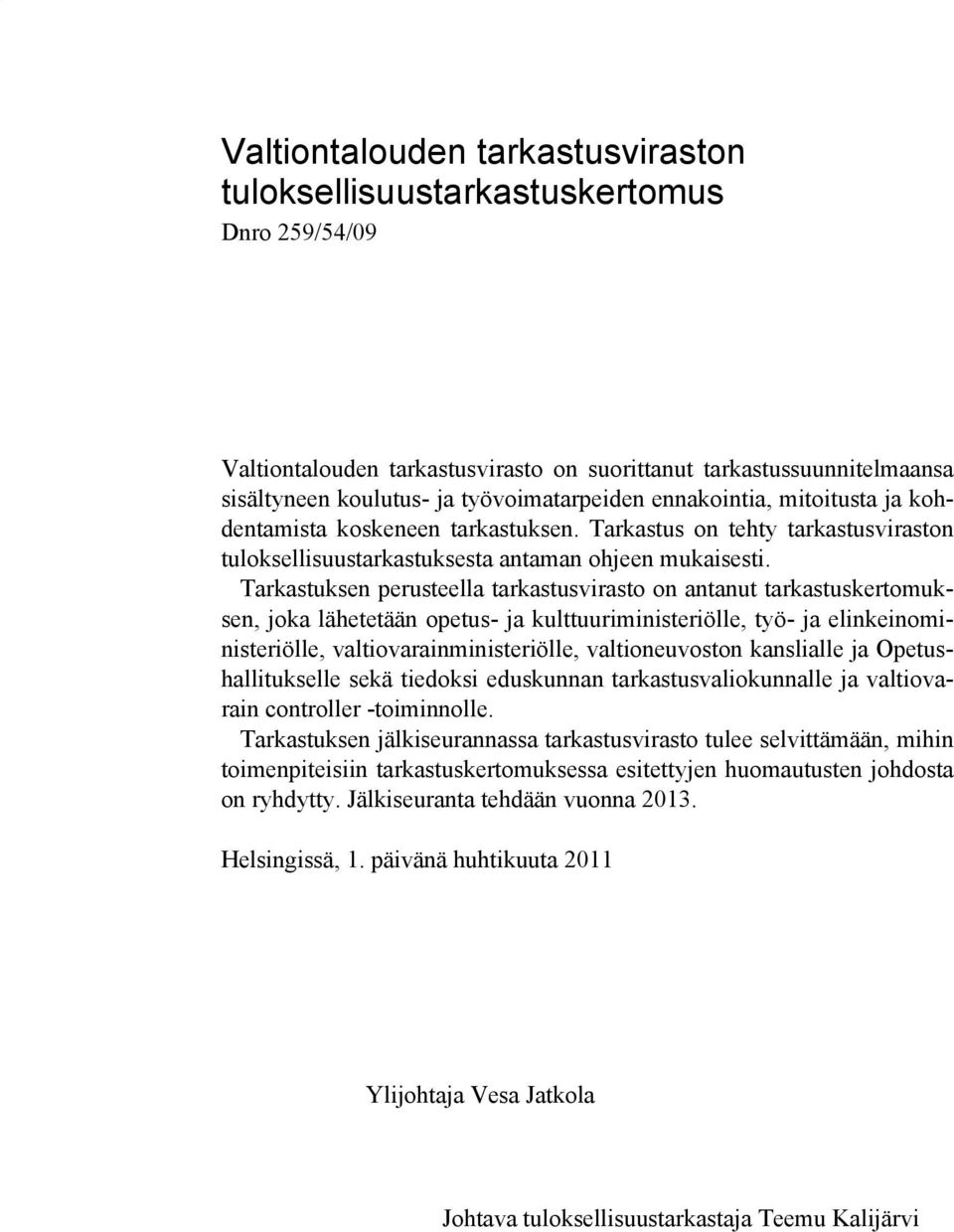 Valtiontalouden tarkastusviraston tuloksellisuustarkastuskertomus
Dnro 259/54/09

Valtiontalouden tarkastusvirasto on suorittanut tarkastussuunnitelmaansa sisältyneen koulutus- ja työvoimatarpeiden ennakointia, mitoitusta ja kohdentamista koskeneen tarkastuksen. Tarkastus on tehty tarkastusviraston tuloksellisuustarkastuksesta antaman ohjeen mukaisesti.

Tarkastuksen perusteella tarkastusvirasto on antanut tarkastuskertomuksen, joka lähetetään opetus- ja kulttuuriministeriölle, työ- ja elinkeinoministeriölle, valtiovarainministeriölle, valtioneuvoston kanslialle ja Opetushallitukselle sekä tiedoksi eduskunnan tarkastusvaliokunnalle ja valtiovarain controller -toiminnolle.

Tarkastuksen jälkiseurannassa tarkastusvirasto tulee selvittämään, mihin toimenpiteisiin tarkastuskertomuksessa esitettyjen huomautusten johdosta on ryhdytty. Jälkiseuranta tehdään vuonna 2013.

Helsingissä, 1. päivänä huhtikuuta 2011

Ylijohtaja Vesa Jatkola

Johtava tuloksellisuustarkastaja Teemu Kalijärvi